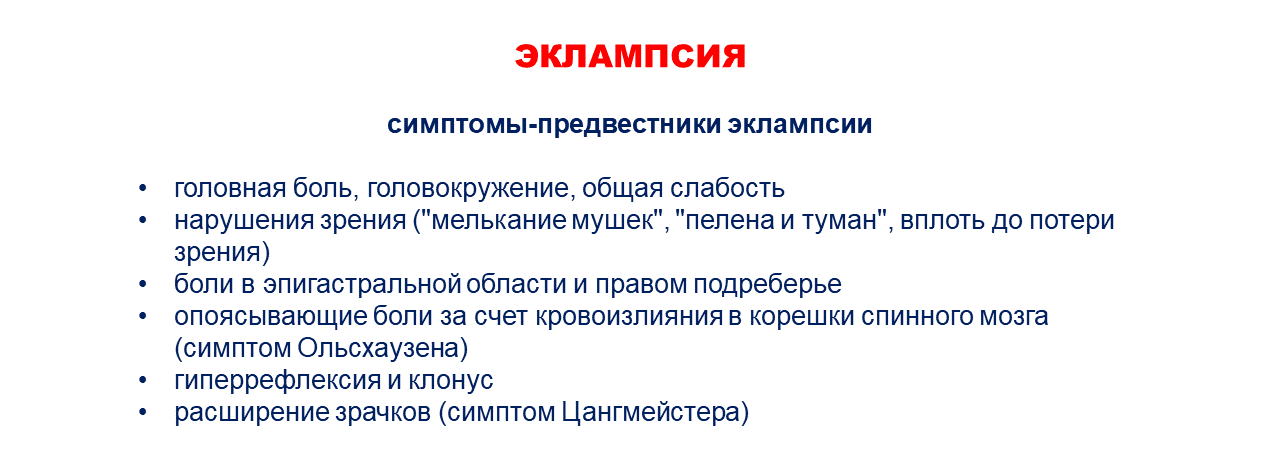 ЭКЛАМПСИЯ

симптомы-предвестники эклампсии

• головная боль, головокружение, общая слабость
• нарушения зрения ("мелькание мушек", "пелена и туман", вплоть до потери зрения)
• боли в эпигастральной области и правом подреберье
• опоясывающие боли за счет кровоизлияния в корешки спинного мозга (симптом Ольсхаузена)
• гиперрефлексия и клонус
• расширение зрачков (симптом Цангмейстера)